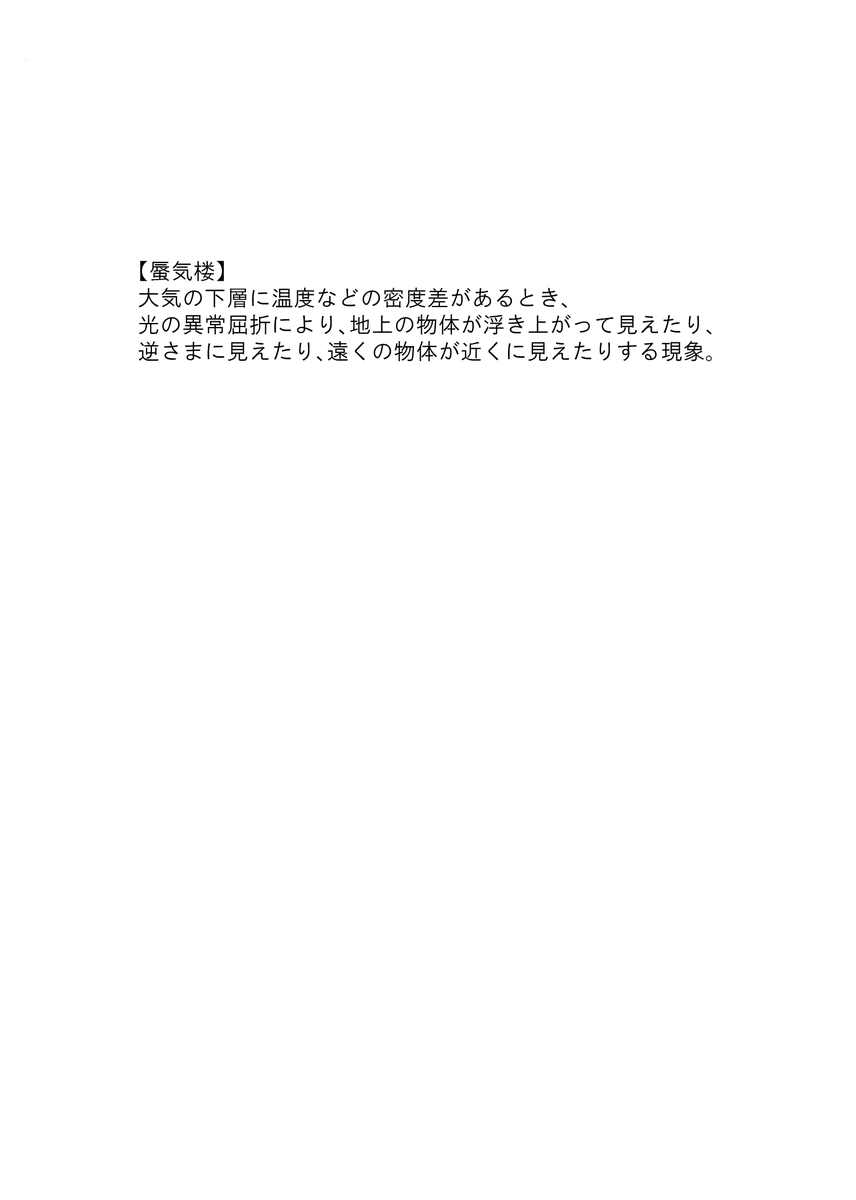 【蜃気楼】
大気の下層に温度などの密度差があるとき、
光の異常屈折により、地上の物体が浮き上がって見えたり、
逆さまに見えたり、遠くの物体が近くに見えたりする現象。